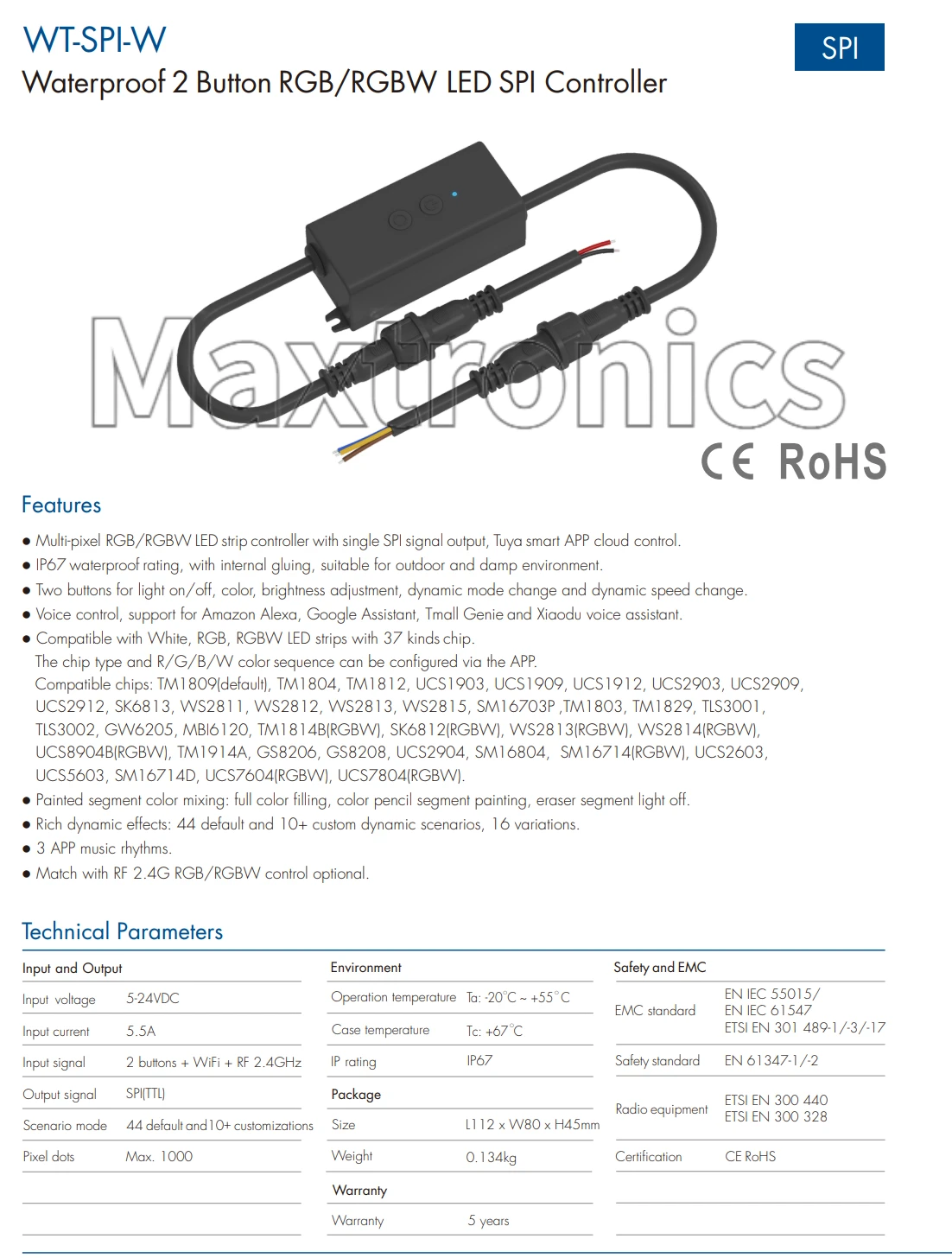 WT-SPI-W
Waterproof 2 Button RGB/RGBW LED SPI Controller

SPI

CE RoHS

Features

• Multi-pixel RGB/RGBW LED strip controller with single SPI signal output, Tuya smart APP cloud control.
• IP67 waterproof rating, with internal gluing, suitable for outdoor and damp environment.
• Two buttons for light on/off, color, brightness adjustment, dynamic mode change and dynamic speed change.
• Voice control, support for Amazon Alexa, Google Assistant, Tmall Genie and Xiaodu voice assistant.
• Compatible with White, RGB, RGBW LED strips with 37 kinds chip.
The chip type and R/G/B/W color sequence can be configured via the APP.
Compatible chips: TM1809(default), TM1804, TM1812, UCS1903, UCS1909, UCS1912, UCS2903, UCS2909, UCS2912, SK6813, WS2811, WS2812, WS2813, WS2815, SM16703P ,TM1803, TM1829, TLS3001, TLS3002, GW6205, MBI6120, TM1814B(RGBW), SK6812(RGBW), WS2813(RGBW), WS2814(RGBW), UCS8904B(RGBW), TM1914A, GS8206, GS8208, UCS2904, SM16804, SM16714(RGBW), UCS2603, UCS5603, SM16714D, UCS7604(RGBW), UCS7804(RGBW).
• Painted segment color mixing: full color filling, color pencil segment painting, eraser segment light off.
• Rich dynamic effects: 44 default and 10+ custom dynamic scenarios, 16 variations.
• 3 APP music rhythms.
• Match with RF 2.4G RGB/RGBW control optional.

Technical Parameters

Input and Output
Input voltage 5-24VDC
Input current 5.5A
Input signal 2 buttons + WiFi + RF 2.4GHz
Output signal SPI(TTL)
Scenario mode 44 default and10+ customizations
Pixel dots Max. 1000

Environment
Operation temperature Ta: -20°C ~ +55°C
Case temperature Tc: +67°C
IP rating IP67
Package
Size L112 x W80 x H45mm
Weight 0.134kg
Warranty
Warranty 5 years

Safety and EMC
EMC standard EN IEC 55015/
EN IEC 61547
ETSI EN 301 489-1/-3/-17
Safety standard EN 61347-1/-2
Radio equipment ETSI EN 300 440
ETSI EN 300 328
Certification CE RoHS

Maxtronics